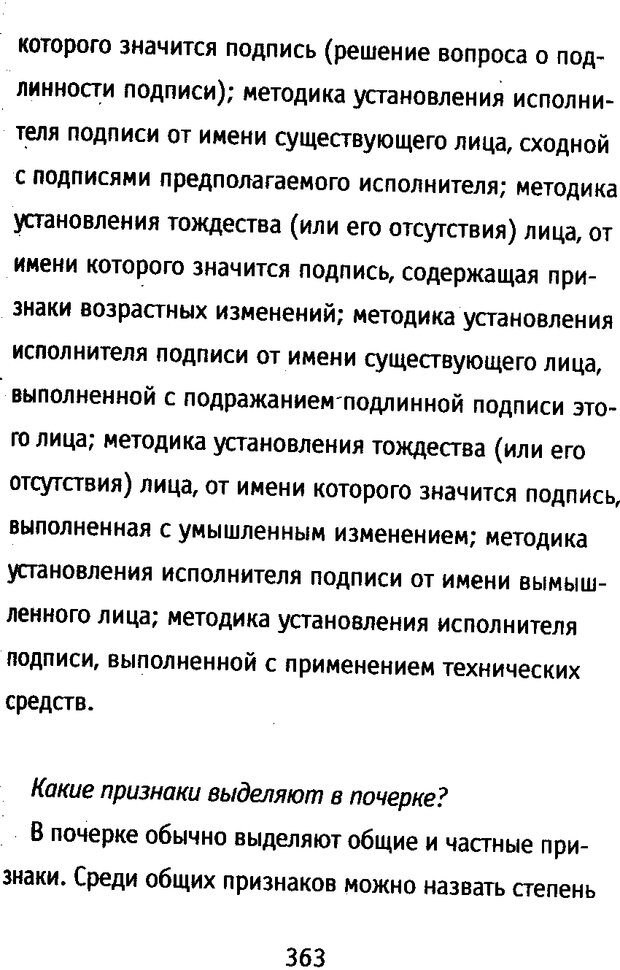 которого значится подпись (решение вопроса о подлинности подписи); методика установления исполнителя подписи от имени существующего лица, сходной с подписями предполагаемого исполнителя; методика установления тождества (или его отсутствия) лица, от имени которого значится подпись, содержащая признаки возрастных изменений; методика установления исполнителя подписи от имени существующего лица, выполненной с подражанием подлинной подписи этого лица; методика установления тождества (или его отсутствия) лица, от имени которого значится подпись, выполненная с умышленным изменением; методика установления исполнителя подписи от имени вымышленного лица; методика установления исполнителя подписи, выполненной с применением технических средств.

Какие признаки выделяют в почерке?

В почерке обычно выделяют общие и частные признаки. Среди общих признаков можно назвать степень

363